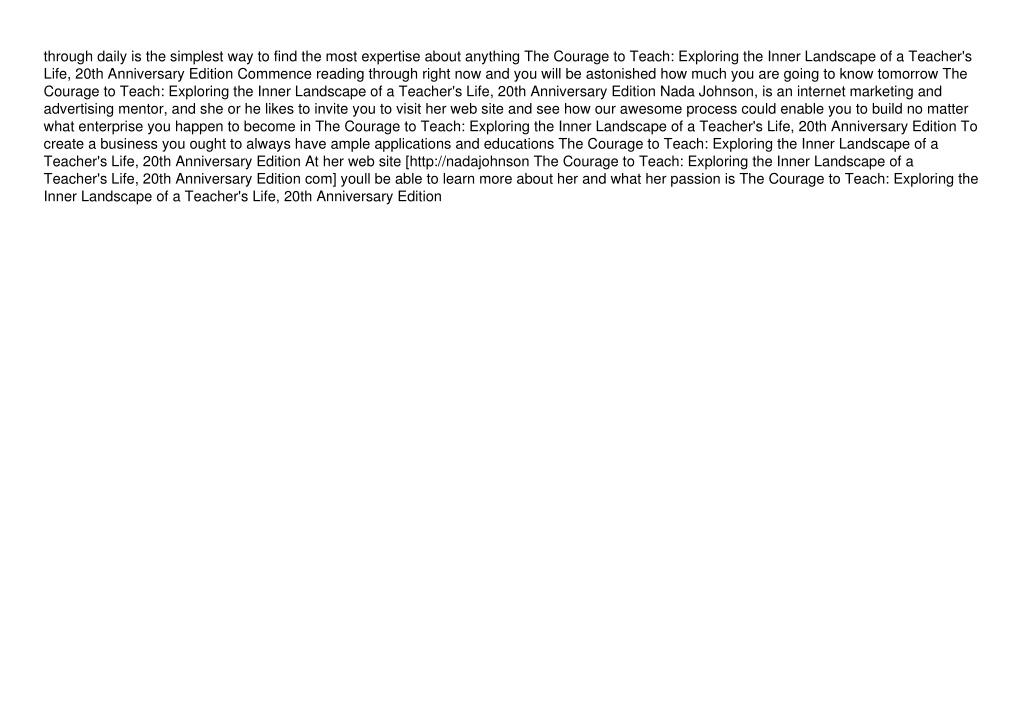 through daily is the simplest way to find the most expertise about anything The Courage to Teach: Exploring the Inner Landscape of a Teacher's Life, 20th Anniversary Edition Commence reading through right now and you will be astonished how much you are going to know tomorrow The Courage to Teach: Exploring the Inner Landscape of a Teacher's Life, 20th Anniversary Edition Nada Johnson, is an internet marketing and advertising mentor, and she or he likes to invite you to visit her web site and see how our awesome process could enable you to build no matter what enterprise you happen to become in The Courage to Teach: Exploring the Inner Landscape of a Teacher's Life, 20th Anniversary Edition To create a business you ought to always have ample applications and educations The Courage to Teach: Exploring the Inner Landscape of a Teacher's Life, 20th Anniversary Edition At her web site [http://nadajohnson The Courage to Teach: Exploring the Inner Landscape of a Teacher's Life, 20th Anniversary Edition com] youll be able to learn more about her and what her passion is The Courage to Teach: Exploring the Inner Landscape of a Teacher's Life, 20th Anniversary Edition